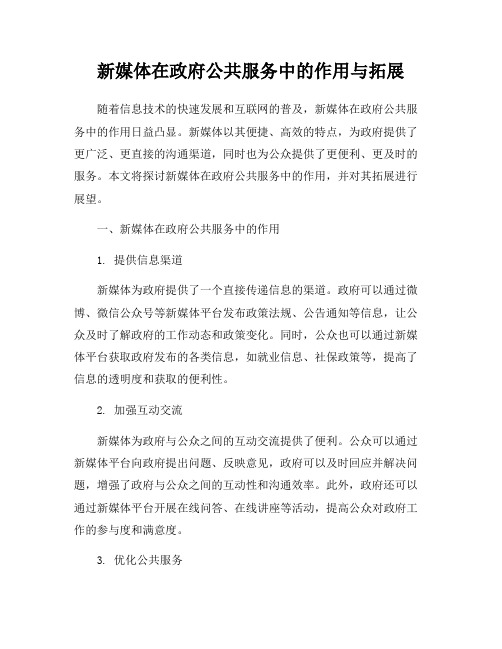 新媒体在政府公共服务中的作用与拓展

随着信息技术的快速发展和互联网的普及，新媒体在政府公共服务中的作用日益凸显。新媒体以其便捷、高效的特点，为政府提供了更广泛、更直接的沟通渠道，同时也为公众提供了更便利、更及时的服务。本文将探讨新媒体在政府公共服务中的作用，并对其拓展进行展望。

一、新媒体在政府公共服务中的作用

1. 提供信息渠道

新媒体为政府提供了一个直接传递信息的渠道。政府可以通过微博、微信公众号等新媒体平台发布政策法规、公告通知等信息，让公众及时了解政府的工作动态和政策变化。同时，公众也可以通过新媒体平台获取政府发布的各类信息，如就业信息、社保政策等，提高了信息的透明度和获取的便利性。

2. 加强互动交流

新媒体为政府与公众之间的互动交流提供了便利。公众可以通过新媒体平台向政府提出问题、反映意见，政府可以及时回应并解决问题，增强了政府与公众之间的互动性和沟通效率。此外，政府还可以通过新媒体平台开展在线问答、在线讲座等活动，提高公众对政府工作的参与度和满意度。

3. 优化公共服务